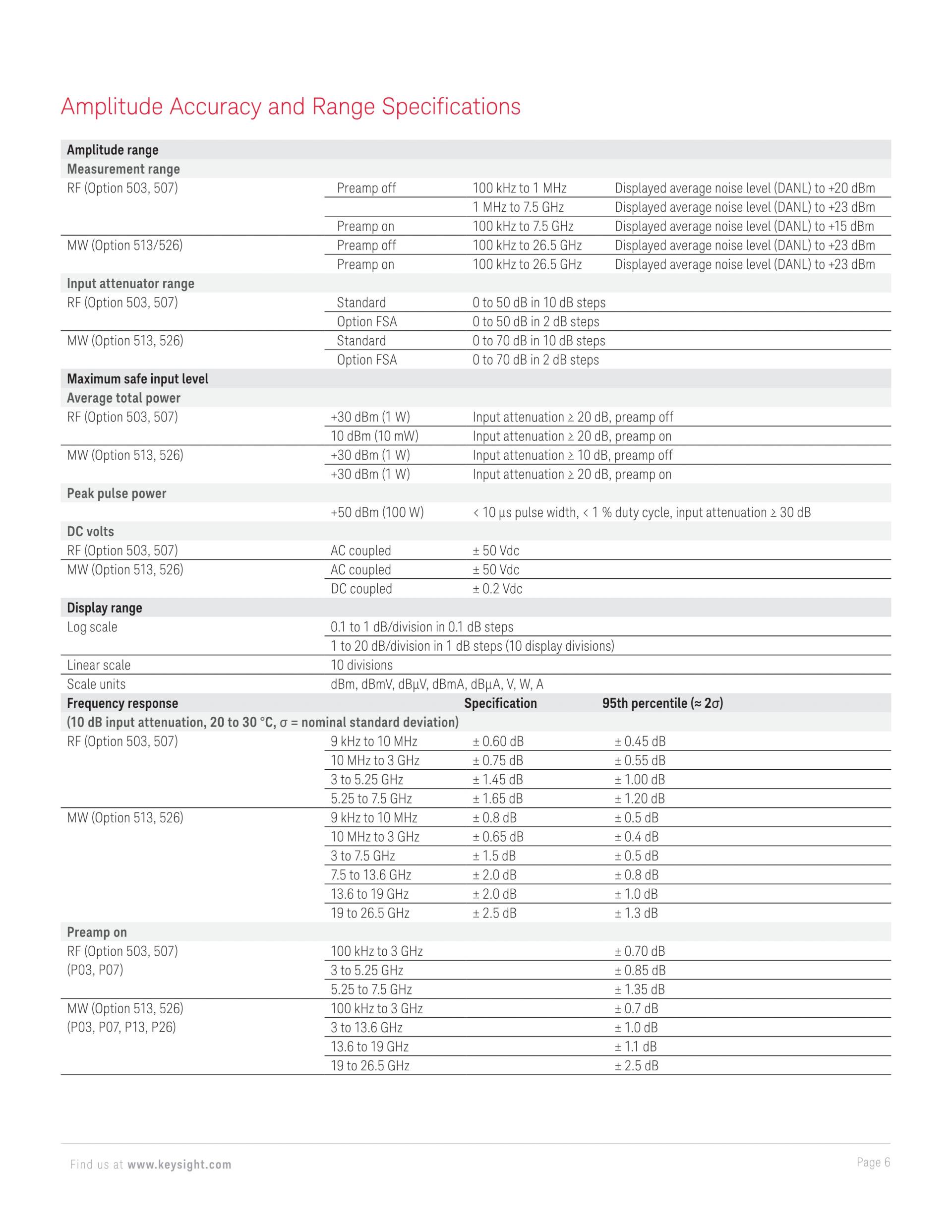 Amplitude Accuracy and Range Specifications

| Amplitude range | | | |
|---|---|---|---|
| Measurement range | | | |
| RF (Option 503, 507) | Preamp off | 100 kHz to 1 MHz | Displayed average noise level (DANL) to +20 dBm |
| | | 1 MHz to 7.5 GHz | Displayed average noise level (DANL) to +23 dBm |
| | Preamp on | 100 kHz to 7.5 GHz | Displayed average noise level (DANL) to +15 dBm |
| MW (Option 513/526) | Preamp off | 100 kHz to 26.5 GHz | Displayed average noise level (DANL) to +23 dBm |
| | Preamp on | 100 kHz to 26.5 GHz | Displayed average noise level (DANL) to +23 dBm |
| Input attenuator range | | | |
| RF (Option 503, 507) | Standard | 0 to 50 dB in 10 dB steps | |
| | Option FSA | 0 to 50 dB in 2 dB steps | |
| MW (Option 513, 526) | Standard | 0 to 70 dB in 10 dB steps | |
| | Option FSA | 0 to 70 dB in 2 dB steps | |
| Maximum safe input level | | | |
| Average total power | | | |
| RF (Option 503, 507) | +30 dBm (1 W) | Input attenuation ≥ 20 dB, preamp off | |
| | 10 dBm (10 mW) | Input attenuation ≥ 20 dB, preamp on | |
| MW (Option 513, 526) | +30 dBm (1 W) | Input attenuation ≥ 10 dB, preamp off | |
| | +30 dBm (1 W) | Input attenuation ≥ 20 dB, preamp on | |
| Peak pulse power | | | |
| | +50 dBm (100 W) | < 10 µs pulse width, < 1 % duty cycle, input attenuation ≥ 30 dB | |
| DC volts | | | |
| RF (Option 503, 507) | AC coupled | ± 50 Vdc | |
| MW (Option 513, 526) | AC coupled | ± 50 Vdc | |
| | DC coupled | ± 0.2 Vdc | |
| Display range | | | |
| Log scale | 0.1 to 1 dB/division in 0.1 dB steps | | |
| | 1 to 20 dB/division in 1 dB steps (10 display divisions) | | |
| Linear scale | 10 divisions | | |
| Scale units | dBm, dBmV, dBµV, dBmA, dBµA, V, W, A | | |
| Frequency response | | Specification | 95th percentile (≈ 2σ) |
| (10 dB input attenuation, 20 to 30 °C, σ = nominal standard deviation) | | | |
| RF (Option 503, 507) | 9 kHz to 10 MHz | ± 0.60 dB | ± 0.45 dB |
| | 10 MHz to 3 GHz | ± 0.75 dB | ± 0.55 dB |
| | 3 to 5.25 GHz | ± 1.45 dB | ± 1.00 dB |
| | 5.25 to 7.5 GHz | ± 1.65 dB | ± 1.20 dB |
| MW (Option 513, 526) | 9 kHz to 10 MHz | ± 0.8 dB | ± 0.5 dB |
| | 10 MHz to 3 GHz | ± 0.65 dB | ± 0.4 dB |
| | 3 to 7.5 GHz | ± 1.5 dB | ± 0.5 dB |
| | 7.5 to 13.6 GHz | ± 2.0 dB | ± 0.8 dB |
| | 13.6 to 19 GHz | ± 2.0 dB | ± 1.0 dB |
| | 19 to 26.5 GHz | ± 2.5 dB | ± 1.3 dB |
| Preamp on | | | |
| RF (Option 503, 507) (P03, P07) | 100 kHz to 3 GHz | | ± 0.70 dB |
| | 3 to 5.25 GHz | | ± 0.85 dB |
| | 5.25 to 7.5 GHz | | ± 1.35 dB |
| MW (Option 513, 526) (P03, P07, P13, P26) | 100 kHz to 3 GHz | | ± 0.7 dB |
| | 3 to 13.6 GHz | | ± 1.0 dB |
| | 13.6 to 19 GHz | | ± 1.1 dB |
| | 19 to 26.5 GHz | | ± 2.5 dB |

Find us at www.keysight.com

Page 6